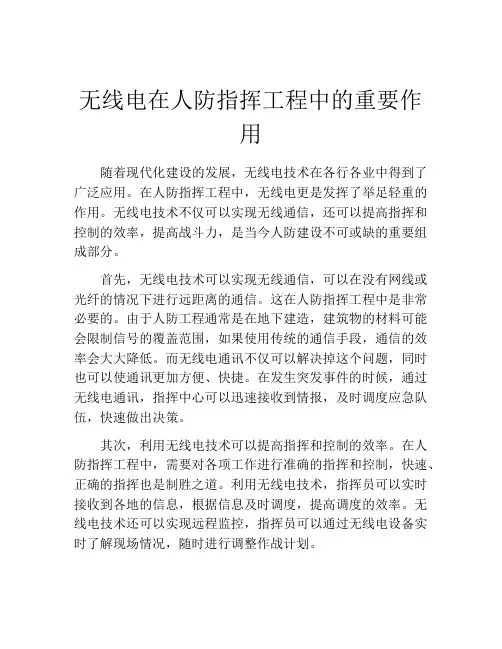 无线电在人防指挥工程中的重要作用

随着现代化建设的发展，无线电技术在各行各业中得到了广泛应用。在人防指挥工程中，无线电更是发挥了举足轻重的作用。无线电技术不仅可以实现无线通信，还可以提高指挥和控制的效率，提高战斗力，是当今人防建设不可或缺的重要组成部分。

首先，无线电技术可以实现无线通信，可以在没有网线或光纤的情况下进行远距离的通信。这在人防指挥工程中是非常必要的。由于人防工程通常是在地下建造，建筑物的材料可能会限制信号的覆盖范围，如果使用传统的通信手段，通信的效率会大大降低。而无线电通讯不仅可以解决掉这个问题，同时也可以使通讯更加方便、快捷。在发生突发事件的时候，通过无线电通讯，指挥中心可以迅速接收到情报，及时调度应急队伍，快速做出决策。

其次，利用无线电技术可以提高指挥和控制的效率。在人防指挥工程中，需要对各项工作进行准确的指挥和控制，快速、正确的指挥也是制胜之道。利用无线电技术，指挥员可以实时接收到各地的信息，根据信息及时调度，提高调度的效率。无线电技术还可以实现远程监控，指挥员可以通过无线电设备实时了解现场情况，随时进行调整作战计划。